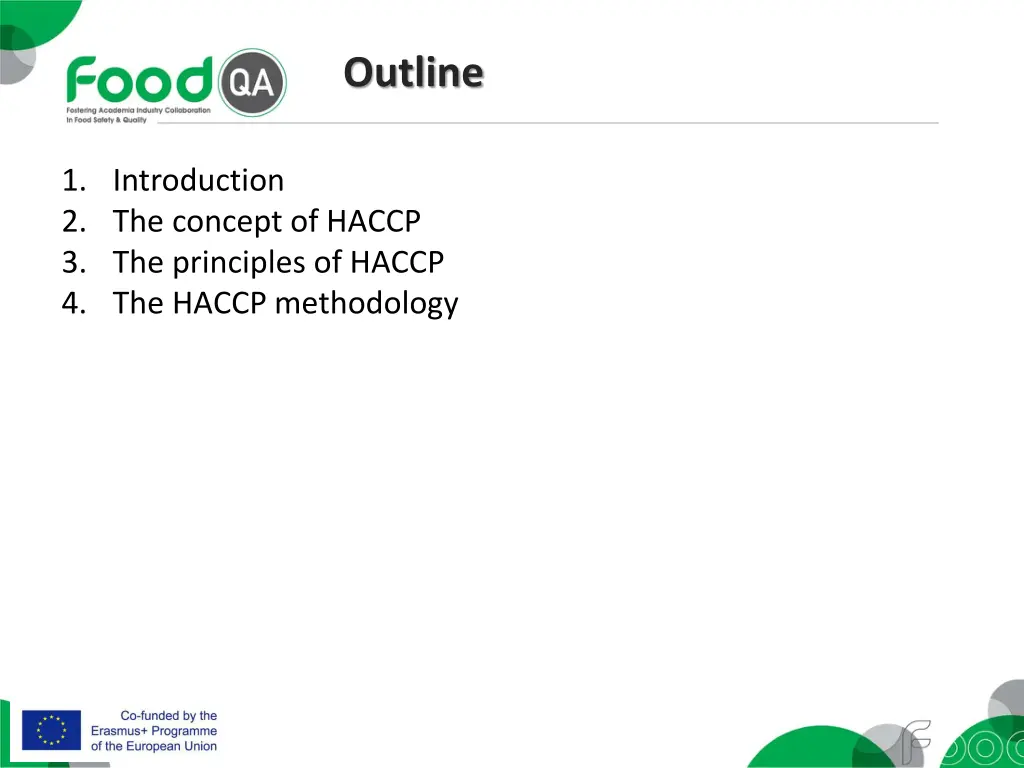 Food QA
Fostering Academia Industry Collaboration In Food Safety & Quality

Outline

1. Introduction
2. The concept of HACCP
3. The principles of HACCP
4. The HACCP methodology

Co-funded by the Erasmus+ Programme of the European Union